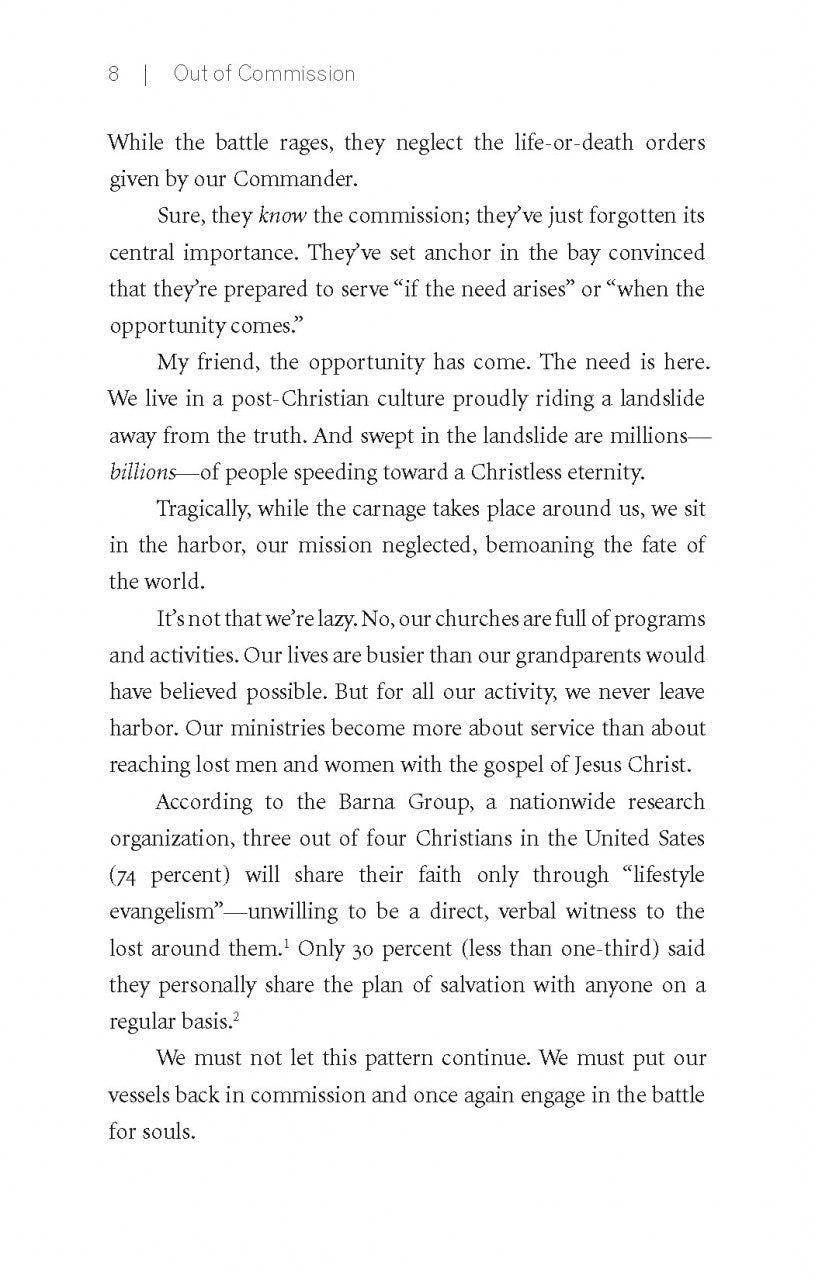 8 | Out of Commission

While the battle rages, they neglect the life-or-death orders given by our Commander.

Sure, they know the commission; they've just forgotten its central importance. They've set anchor in the bay convinced that they're prepared to serve "if the need arises" or "when the opportunity comes."

My friend, the opportunity has come. The need is here. We live in a post-Christian culture proudly riding a landslide away from the truth. And swept in the landslide are millions—billions—of people speeding toward a Christless eternity.

Tragically, while the carnage takes place around us, we sit in the harbor, our mission neglected, bemoaning the fate of the world.

It's not that we're lazy. No, our churches are full of programs and activities. Our lives are busier than our grandparents would have believed possible. But for all our activity, we never leave harbor. Our ministries become more about service than about reaching lost men and women with the gospel of Jesus Christ.

According to the Barna Group, a nationwide research organization, three out of four Christians in the United Sates (74 percent) will share their faith only through "lifestyle evangelism"—unwilling to be a direct, verbal witness to the lost around them.$^{1}$ Only 30 percent (less than one-third) said they personally share the plan of salvation with anyone on a regular basis.$^{2}$

We must not let this pattern continue. We must put our vessels back in commission and once again engage in the battle for souls.